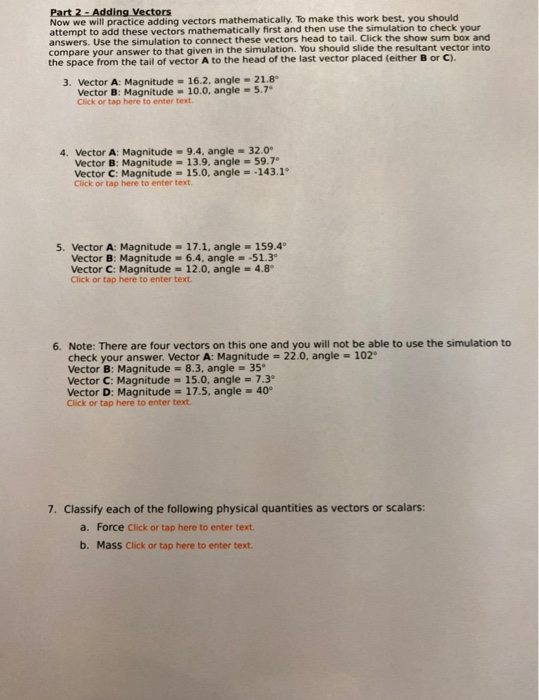 Part 2 - Adding Vectors
Now we will practice adding vectors mathematically. To make this work best, you should attempt to add these vectors mathematically first and then use the simulation to check your answers. Use the simulation to connect these vectors head to tail. Click the show sum box and compare your answer to that given in the simulation. You should slide the resultant vector into the space from the tail of vector A to the head of the last vector placed (either B or C).

3. Vector A: Magnitude = 16.2, angle = 21.8°
Vector B: Magnitude = 10.0, angle = 5.7°
Click or tap here to enter text.

4. Vector A: Magnitude = 9.4, angle = 32.0°
Vector B: Magnitude = 13.9, angle = 59.7°
Vector C: Magnitude = 15.0, angle = -143.1°
Click or tap here to enter text.

5. Vector A: Magnitude = 17.1, angle = 159.4°
Vector B: Magnitude = 6.4, angle = -51.3°
Vector C: Magnitude = 12.0, angle = 4.8°
Click or tap here to enter text.

6. Note: There are four vectors on this one and you will not be able to use the simulation to check your answer. Vector A: Magnitude = 22.0, angle = 102°
Vector B: Magnitude = 8.3, angle = 35°
Vector C: Magnitude = 15.0, angle = 7.3°
Vector D: Magnitude = 17.5, angle = 40°
Click or tap here to enter text.

7. Classify each of the following physical quantities as vectors or scalars:
a. Force Click or tap here to enter text.
b. Mass Click or tap here to enter text.